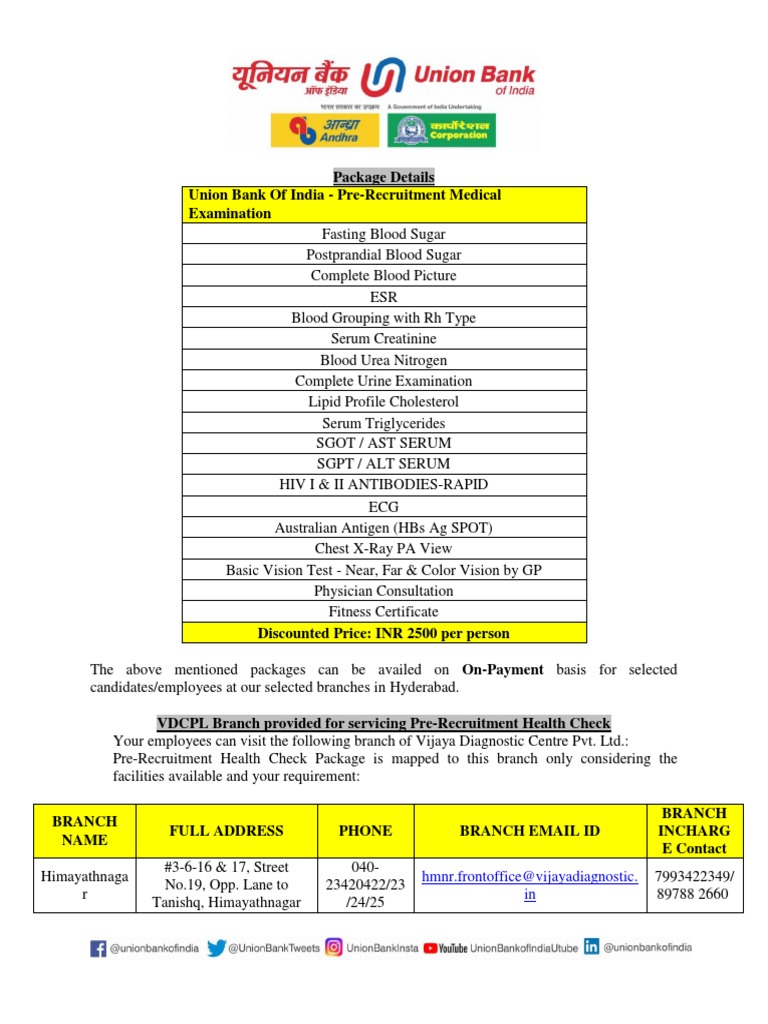 यूनियन बैंक ऑफ इंडिया Union Bank of India
भारत सरकार का उपक्रम A Government of India Undertaking
आन्ध्रा Andhra कार्पोरेशन Corporation

Package Details

| Union Bank Of India - Pre-Recruitment Medical Examination |
|---|
| Fasting Blood Sugar |
| Postprandial Blood Sugar |
| Complete Blood Picture |
| ESR |
| Blood Grouping with Rh Type |
| Serum Creatinine |
| Blood Urea Nitrogen |
| Complete Urine Examination |
| Lipid Profile Cholesterol |
| Serum Triglycerides |
| SGOT / AST SERUM |
| SGPT / ALT SERUM |
| HIV I & II ANTIBODIES-RAPID |
| ECG |
| Australian Antigen (HBs Ag SPOT) |
| Chest X-Ray PA View |
| Basic Vision Test - Near, Far & Color Vision by GP |
| Physician Consultation |
| Fitness Certificate |
| Discounted Price: INR 2500 per person |

The above mentioned packages can be availed on On-Payment basis for selected candidates/employees at our selected branches in Hyderabad.

VDCPL Branch provided for servicing Pre-Recruitment Health Check
Your employees can visit the following branch of Vijaya Diagnostic Centre Pvt. Ltd.:
Pre-Recruitment Health Check Package is mapped to this branch only considering the facilities available and your requirement:

| BRANCH NAME | FULL ADDRESS | PHONE | BRANCH EMAIL ID | BRANCH INCHARGE Contact |
|---|---|---|---|---|
| Himayathnagar | #3-6-16 & 17, Street No.19, Opp. Lane to Tanishq, Himayathnagar | 040-23420422/23/24/25 | hmnr.frontoffice@vijayadiagnostic.in | 7993422349/ 89788 2660 |

@unionbankofindia @UnionBankTweets UnionBankInsta YouTube UnionBankofIndiaUtube @unionbankofindia